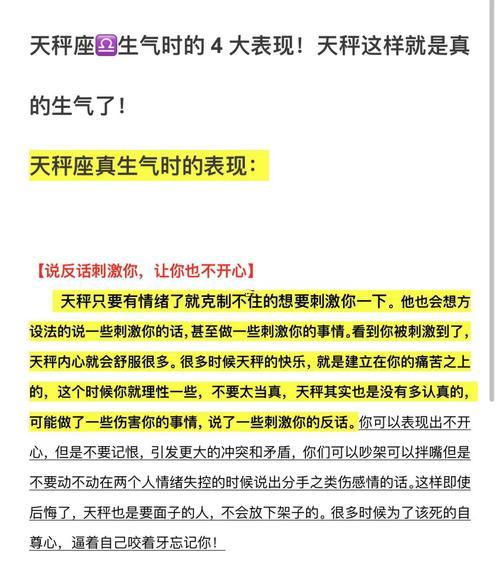 天秤座♎生气时的 4 大表现！天秤这样就是真的生气了！

天秤座真生气时的表现：

【说反话刺激你，让你也不开心】

天秤只要有情绪了就克制不住的想要刺激你一下。他也会想方设法的说一些刺激你的话，甚至做一些刺激你的事情。看到你被刺激到了，天秤内心就会舒服很多。很多时候天秤的快乐，就是建立在你的痛苦之上的，这个时候你就理性一些，不要太当真，天秤其实也是没有多认真的，可能做了一些伤害你的事情，说了一些刺激你的反话。你可以表现出不开心，但是不要记恨，引发更大的冲突和矛盾，你们可以吵架可以拌嘴但是不要动不动在两个人情绪失控的时候说出分手之类伤感情的话。这样即使后悔了，天秤也是要面子的人，不会放下架子的。很多时候为了该死的自尊心，逼着自己咬着牙忘记你！